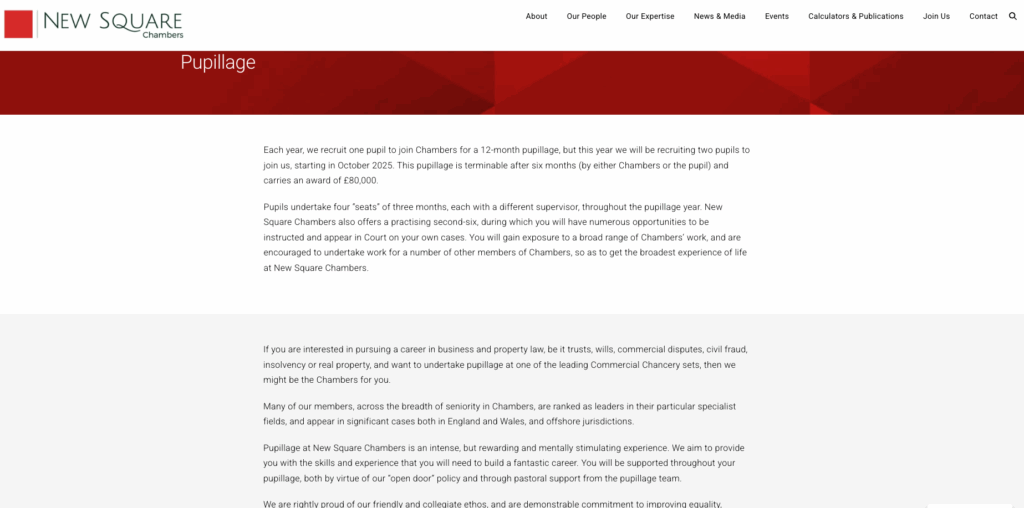 NEW SQUARE
Chambers

About Our People Our Expertise News & Media Events Calculators & Publications Join Us Contact

Pupillage

Each year, we recruit one pupil to join Chambers for a 12-month pupillage, but this year we will be recruiting two pupils to join us, starting in October 2025. This pupillage is terminable after six months (by either Chambers or the pupil) and carries an award of £80,000.

Pupils undertake four "seats" of three months, each with a different supervisor, throughout the pupillage year. New Square Chambers also offers a practising second-six, during which you will have numerous opportunities to be instructed and appear in Court on your own cases. You will gain exposure to a broad range of Chambers' work, and are encouraged to undertake work for a number of other members of Chambers, so as to get the broadest experience of life at New Square Chambers.

If you are interested in pursuing a career in business and property law, be it trusts, wills, commercial disputes, civil fraud, insolvency or real property, and want to undertake pupillage at one of the leading Commercial Chancery sets, then we might be the Chambers for you.

Many of our members, across the breadth of seniority in Chambers, are ranked as leaders in their particular specialist fields, and appear in significant cases both in England and Wales, and offshore jurisdictions.

Pupillage at New Square Chambers is an intense, but rewarding and mentally stimulating experience. We aim to provide you with the skills and experience that you will need to build a fantastic career. You will be supported throughout your pupillage, both by virtue of our "open door" policy and through pastoral support from the pupillage team.

We are rightly proud of our friendly and collegiate ethos, and are demonstrable commitment to improving equality,